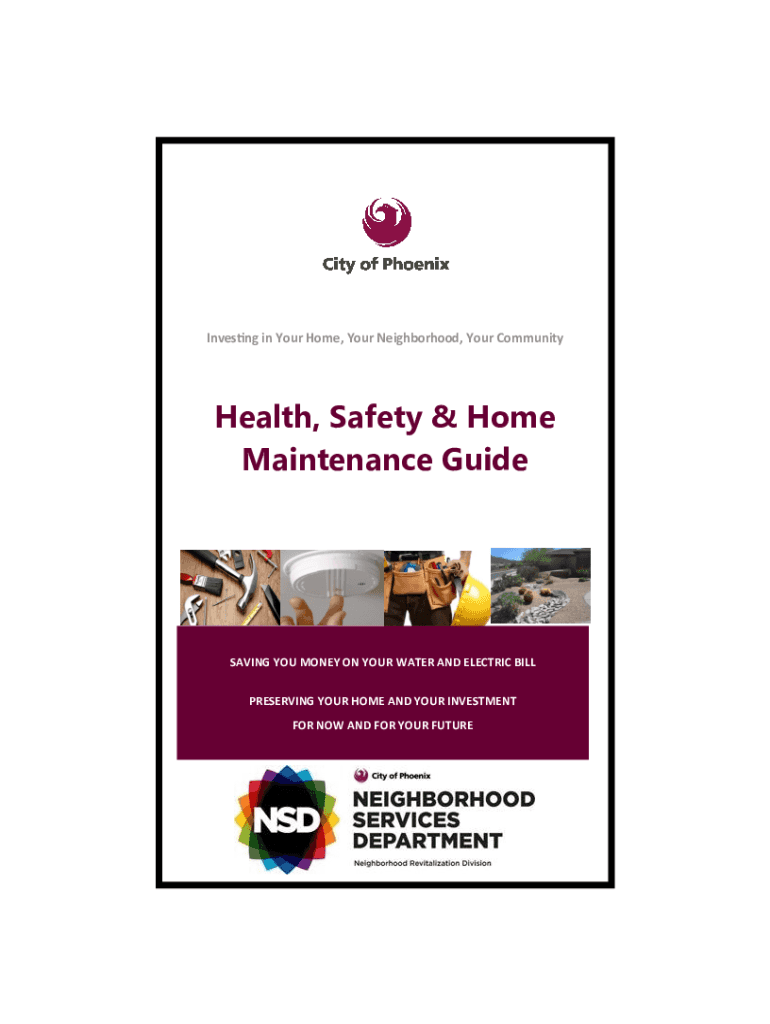 City of Phoenix

Investing in Your Home, Your Neighborhood, Your Community

Health, Safety & Home Maintenance Guide

SAVING YOU MONEY ON YOUR WATER AND ELECTRIC BILL

PRESERVING YOUR HOME AND YOUR INVESTMENT

FOR NOW AND FOR YOUR FUTURE

NSD

City of Phoenix

NEIGHBORHOOD SERVICES DEPARTMENT

Neighborhood Revitalization Division